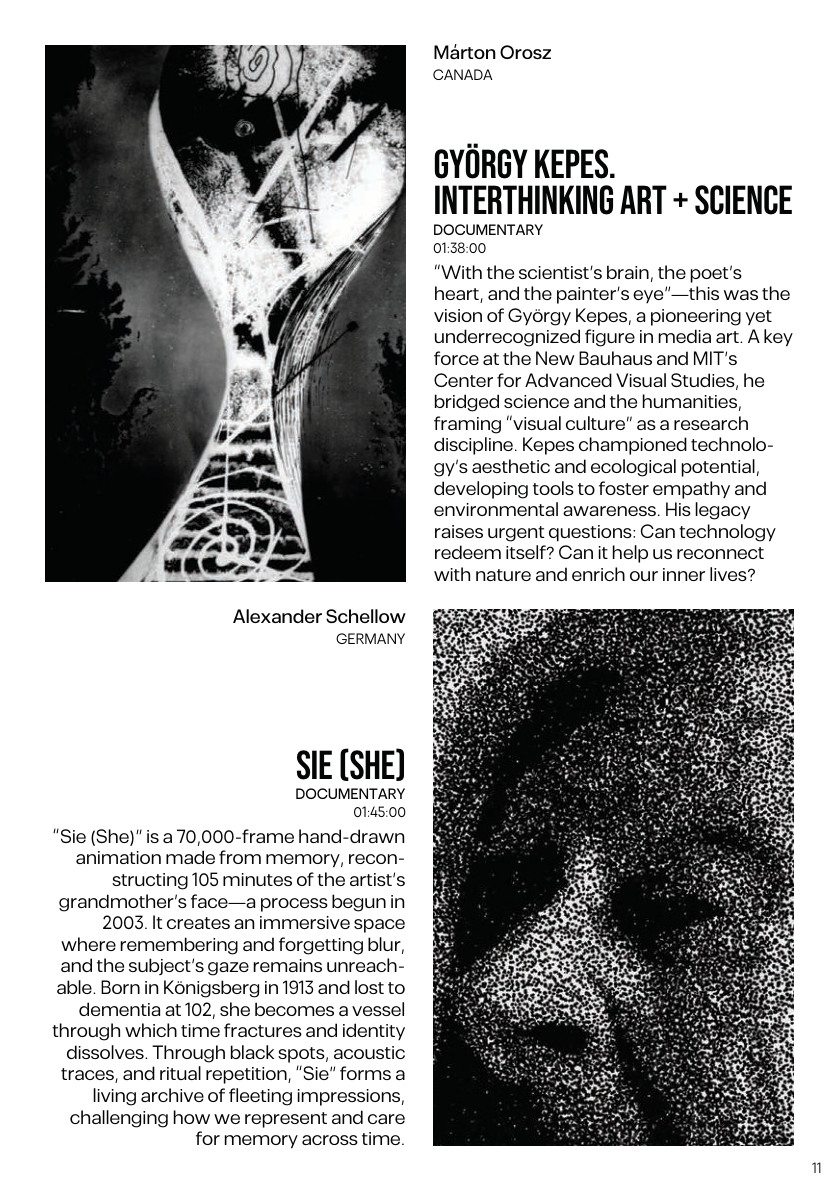 Márton Orosz
CANADA

GYÖRGY KEPES.
INTERTHINKING ART + SCIENCE
DOCUMENTARY
01:38:00

"With the scientist's brain, the poet's heart, and the painter's eye"—this was the vision of György Kepes, a pioneering yet underrecognized figure in media art. A key force at the New Bauhaus and MIT's Center for Advanced Visual Studies, he bridged science and the humanities, framing "visual culture" as a research discipline. Kepes championed technology's aesthetic and ecological potential, developing tools to foster empathy and environmental awareness. His legacy raises urgent questions: Can technology redeem itself? Can it help us reconnect with nature and enrich our inner lives?

Alexander Schellow
GERMANY

SIE (SHE)
DOCUMENTARY
01:45:00

"Sie (She)" is a 70,000-frame hand-drawn animation made from memory, reconstructing 105 minutes of the artist's grandmother's face—a process begun in 2003. It creates an immersive space where remembering and forgetting blur, and the subject's gaze remains unreachable. Born in Königsberg in 1913 and lost to dementia at 102, she becomes a vessel through which time fractures and identity dissolves. Through black spots, acoustic traces, and ritual repetition, "Sie" forms a living archive of fleeting impressions, challenging how we represent and care for memory across time.

11